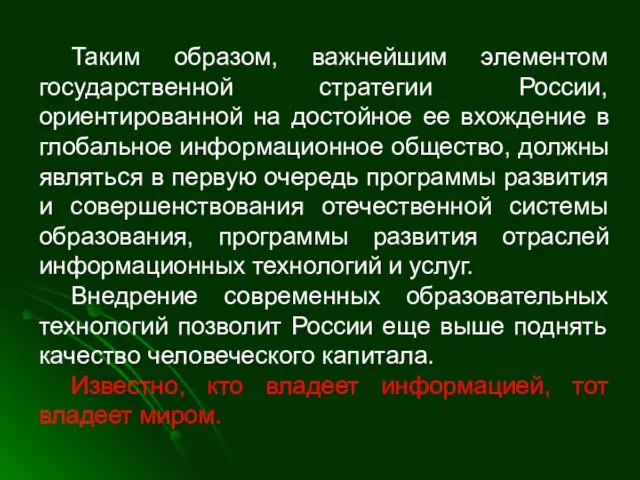 Таким образом, важнейшим элементом государственной стратегии России, ориентированной на достойное ее вхождение в глобальное информационное общество, должны являться в первую очередь программы развития и совершенствования отечественной системы образования, программы развития отраслей информационных технологий и услуг.

Внедрение современных образовательных технологий позволит России еще выше поднять качество человеческого капитала.

Известно, кто владеет информацией, тот владеет миром.